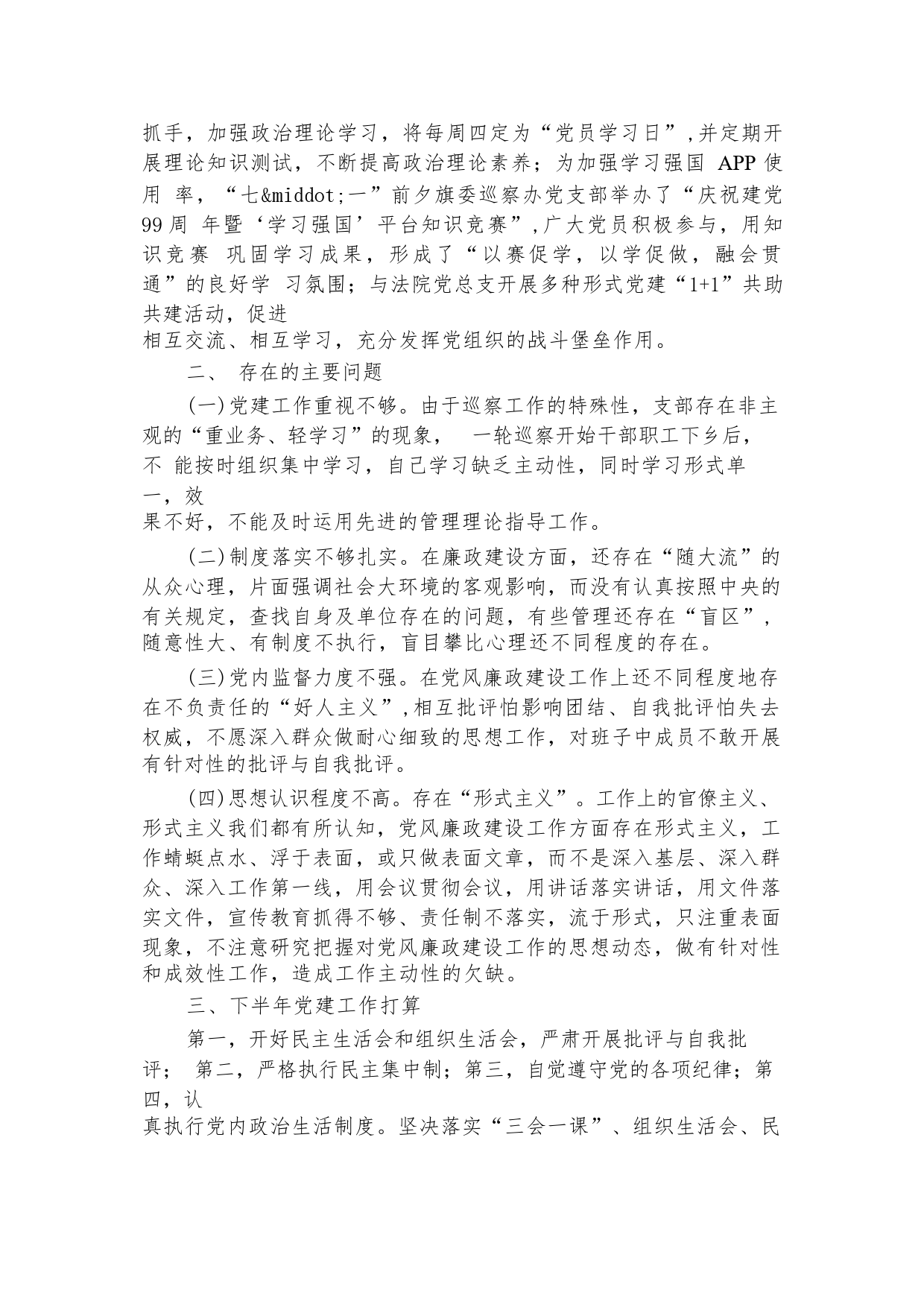 抓手，加强政治理论学习，将每周四定为“党员学习日”,并定期开展理论知识测试，不断提高政治理论素养；为加强学习强国 APP 使用 率，“七&middot;一”前夕旗委巡察办党支部举办了“庆祝建党 99 周 年暨‘学习强国’平台知识竞赛”,广大党员积极参与，用知识竞赛 巩固学习成果，形成了“以赛促学，以学促做，融会贯通”的良好学 习氛围；与法院党总支开展多种形式党建“1+1”共助共建活动，促进相互交流、相互学习，充分发挥党组织的战斗堡垒作用。

二、 存在的主要问题

(一)党建工作重视不够。由于巡察工作的特殊性，支部存在非主观的“重业务、轻学习”的现象， 一轮巡察开始干部职工下乡后，不 能按时组织集中学习，自己学习缺乏主动性，同时学习形式单一，效果不好，不能及时运用先进的管理理论指导工作。

(二)制度落实不够扎实。在廉政建设方面，还存在“随大流”的从众心理，片面强调社会大环境的客观影响，而没有认真按照中央的有关规定，查找自身及单位存在的问题，有些管理还存在“盲区”，随意性大、有制度不执行，盲目攀比心理还不同程度的存在。

(三)党内监督力度不强。在党风廉政建设工作上还不同程度地存在不负责任的“好人主义”,相互批评怕影响团结、自我批评怕失去权威，不愿深入群众做耐心细致的思想工作，对班子中成员不敢开展有针对性的批评与自我批评。

(四)思想认识程度不高。存在“形式主义”。工作上的官僚主义、形式主义我们都有所认知，党风廉政建设工作方面存在形式主义，工作蜻蜓点水、浮于表面，或只做表面文章，而不是深入基层、深入群众、深入工作第一线，用会议贯彻会议，用讲话落实讲话，用文件落实文件，宣传教育抓得不够、责任制不落实，流于形式，只注重表面现象，不注意研究把握对党风廉政建设工作的思想动态，做有针对性和成效性工作，造成工作主动性的欠缺。

三、下半年党建工作打算

第一，开好民主生活会和组织生活会，严肃开展批评与自我批评； 第二，严格执行民主集中制；第三，自觉遵守党的各项纪律；第四，认真执行党内政治生活制度。坚决落实“三会一课”、组织生活会、民